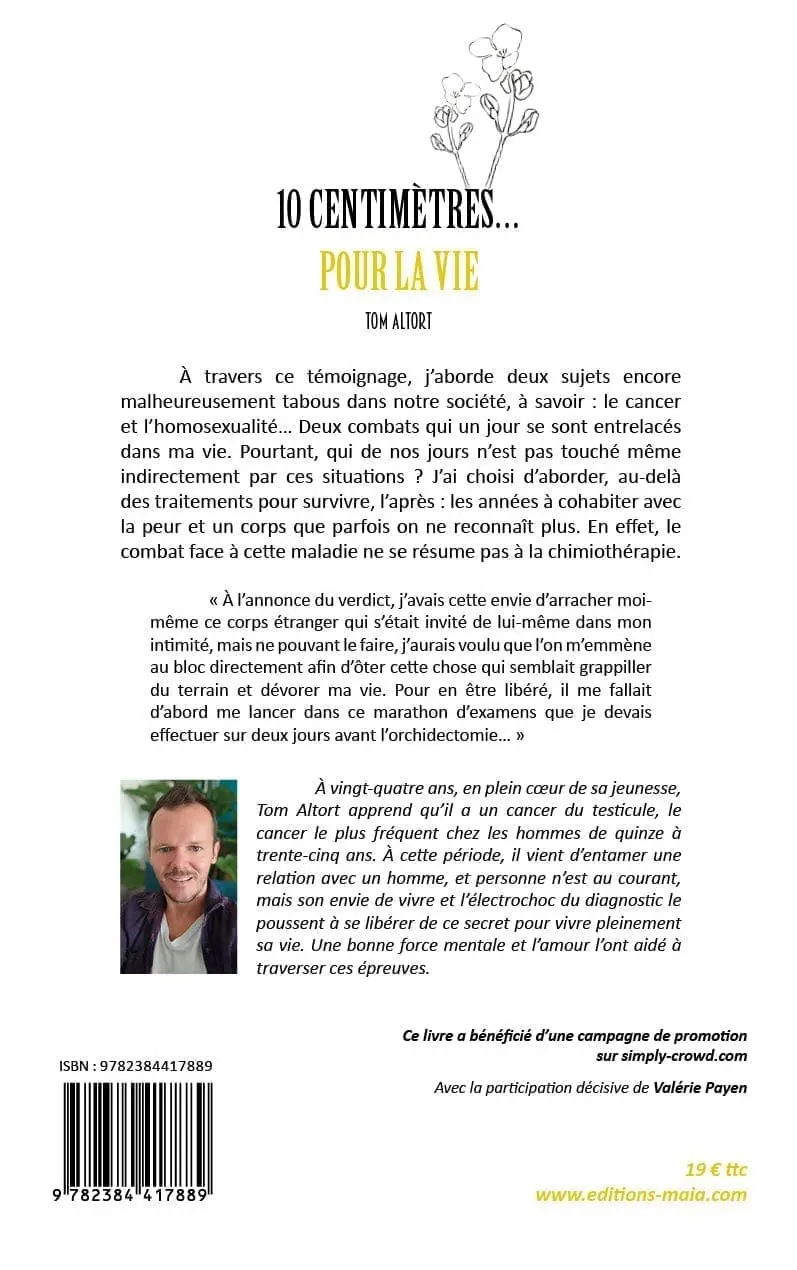 10 CENTIMÈTRES…
POUR LA VIE
TOM ALTORT

À travers ce témoignage, j'aborde deux sujets encore malheureusement tabous dans notre société, à savoir : le cancer et l'homosexualité… Deux combats qui un jour se sont entrelacés dans ma vie. Pourtant, qui de nos jours n'est pas touché même indirectement par ces situations ? J'ai choisi d'aborder, au-delà des traitements pour survivre, l'après : les années à cohabiter avec la peur et un corps que parfois on ne reconnaît plus. En effet, le combat face à cette maladie ne se résume pas à la chimiothérapie.

« À l'annonce du verdict, j'avais cette envie d'arracher moi-même ce corps étranger qui s'était invité de lui-même dans mon intimité, mais ne pouvant le faire, j'aurais voulu que l'on m'emmène au bloc directement afin d'ôter cette chose qui semblait grappiller du terrain et dévorer ma vie. Pour en être libéré, il me fallait d'abord me lancer dans ce marathon d'examens que je devais effectuer sur deux jours avant l'orchidectomie… »

À vingt-quatre ans, en plein cœur de sa jeunesse, Tom Altort apprend qu'il a un cancer du testicule, le cancer le plus fréquent chez les hommes de quinze à trente-cinq ans. À cette période, il vient d'entamer une relation avec un homme, et personne n'est au courant, mais son envie de vivre et l'électrochoc du diagnostic le poussent à se libérer de ce secret pour vivre pleinement sa vie. Une bonne force mentale et l'amour l'ont aidé à traverser ces épreuves.

Ce livre a bénéficié d'une campagne de promotion sur simply-crowd.com

Avec la participation décisive de Valérie Payen

ISBN : 9782384417889

9 782384 417889

19 € ttc
www.editions-maia.com